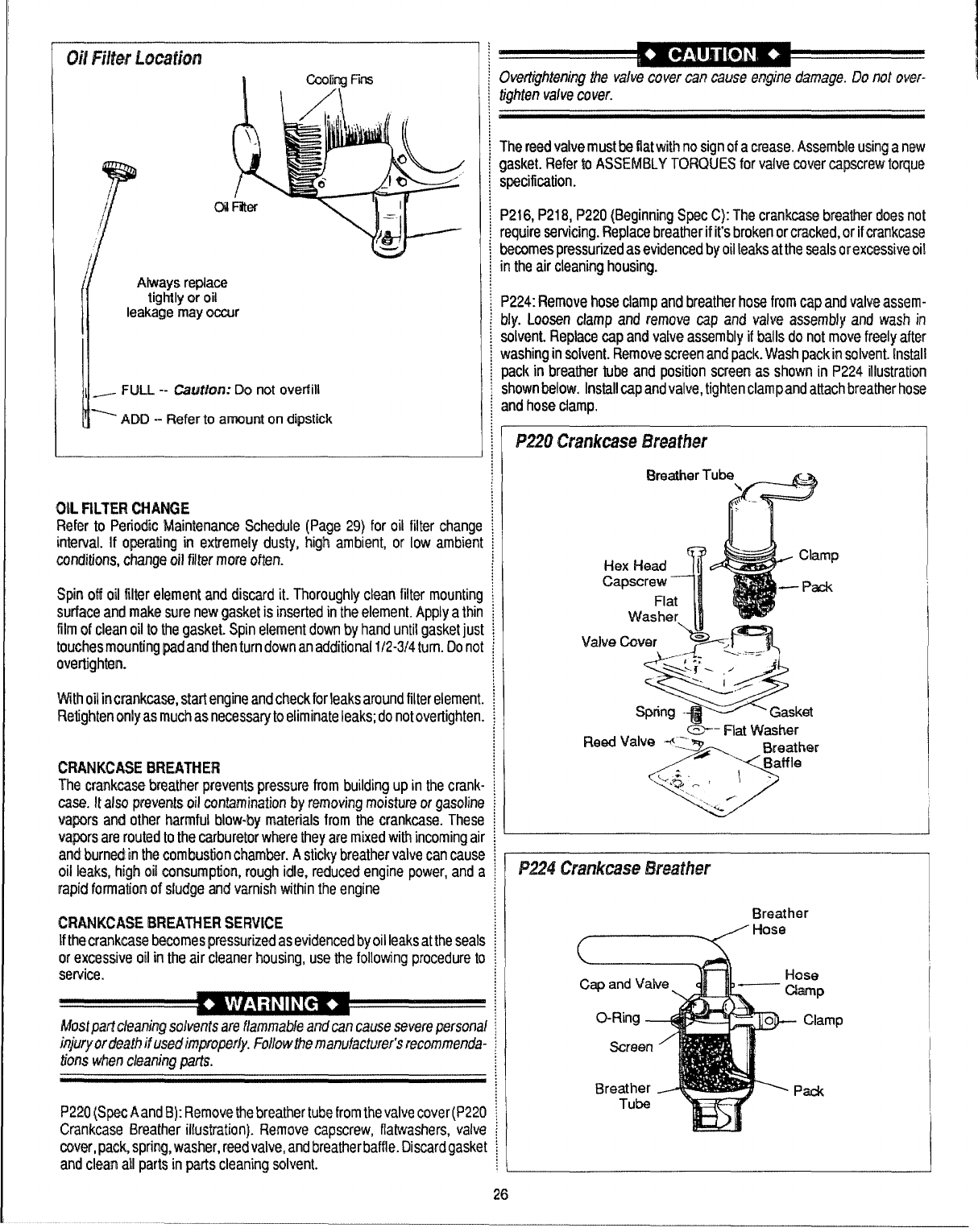 Oil Filter Location

Cooling Fins

Oil Filter

Always replace tightly or oil leakage may occur

FULL -- Caution: Do not overfill

ADD -- Refer to amount on dipstick

OIL FILTER CHANGE
Refer to Periodic Maintenance Schedule (Page 29) for oil filter change interval. If operating in extremely dusty, high ambient, or low ambient conditions, change oil filter more often.

Spin off oil filter element and discard it. Thoroughly clean filter mounting surface and make sure new gasket is inserted in the element. Apply a thin film of clean oil to the gasket. Spin element down by hand until gasket just touches mounting pad and then turn down an additional 1/2-3/4 turn. Do not overtighten.

With oil in crankcase, start engine and check for leaks around filter element. Retighten only as much as necessary to eliminate leaks; do not overtighten.

CRANKCASE BREATHER
The crankcase breather prevents pressure from building up in the crankcase. It also prevents oil contamination by removing moisture or gasoline vapors and other harmful blow-by materials from the crankcase. These vapors are routed to the carburetor where they are mixed with incoming air and burned in the combustion chamber. A sticky breather valve can cause oil leaks, high oil consumption, rough idle, reduced engine power, and a rapid formation of sludge and varnish within the engine

CRANKCASE BREATHER SERVICE
If the crankcase becomes pressurized as evidenced by oil leaks at the seals or excessive oil in the air cleaner housing, use the following procedure to service.

◆ WARNING ◆
Most part cleaning solvents are flammable and can cause severe personal injury or death if used improperly. Follow the manufacturer's recommendations when cleaning parts.

P220 (Spec A and B): Remove the breather tube from the valve cover (P220 Crankcase Breather illustration). Remove capscrew, flatwashers, valve cover, pack, spring, washer, reed valve, and breather baffle. Discard gasket and clean all parts in parts cleaning solvent.

◆ CAUTION ◆
Overtightening the valve cover can cause engine damage. Do not overtighten valve cover.

The reed valve must be flat with no sign of a crease. Assemble using a new gasket. Refer to ASSEMBLY TORQUES for valve cover capscrew torque specification.

P216, P218, P220 (Beginning Spec C): The crankcase breather does not require servicing. Replace breather if it's broken or cracked, or if crankcase becomes pressurized as evidenced by oil leaks at the seals or excessive oil in the air cleaning housing.

P224: Remove hose clamp and breather hose from cap and valve assembly. Loosen clamp and remove cap and valve assembly and wash in solvent. Replace cap and valve assembly if balls do not move freely after washing in solvent. Remove screen and pack. Wash pack in solvent. Install pack in breather tube and position screen as shown in P224 illustration shown below. Install cap and valve, tighten clamp and attach breather hose and hose clamp.

P220 Crankcase Breather

Breather Tube
Hex Head Capscrew
Clamp
Pack
Flat Washer
Valve Cover
Spring
Gasket
Flat Washer
Reed Valve
Breather Baffle

P224 Crankcase Breather

Breather Hose
Cap and Valve
Hose Clamp
O-Ring
Clamp
Screen
Breather Tube
Pack

26